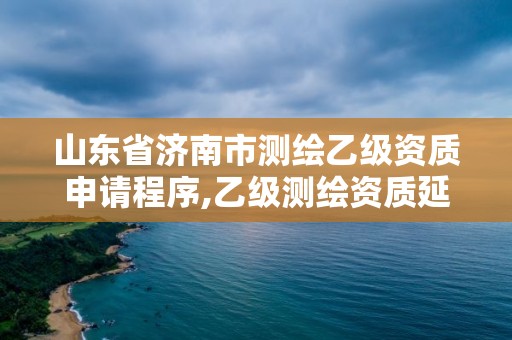 山东省济南市测绘乙级资质申请程序,乙级测绘资质延